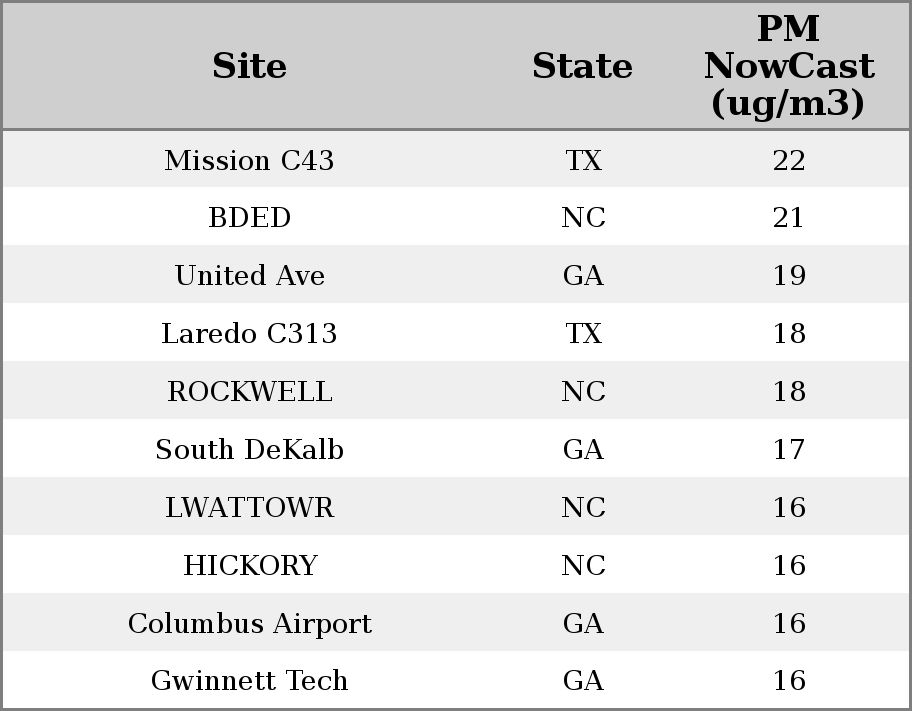 | Site | State | PM NowCast (ug/m3) |
|---|---|---|
| Mission C43 | TX | 22 |
| BDED | NC | 21 |
| United Ave | GA | 19 |
| Laredo C313 | TX | 18 |
| ROCKWELL | NC | 18 |
| South DeKalb | GA | 17 |
| LWATTOWR | NC | 16 |
| HICKORY | NC | 16 |
| Columbus Airport | GA | 16 |
| Gwinnett Tech | GA | 16 |